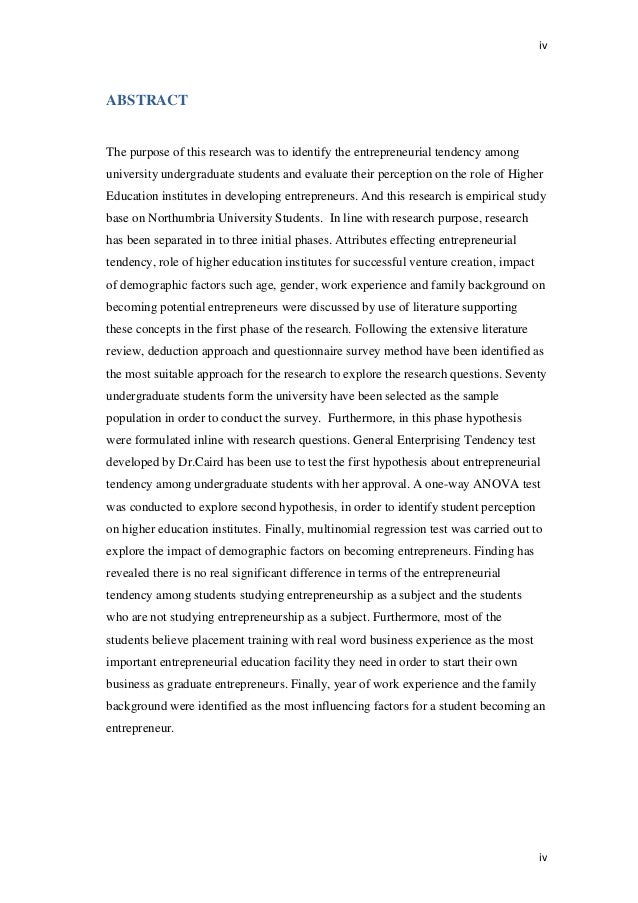 iv

ABSTRACT

The purpose of this research was to identify the entrepreneurial tendency among university undergraduate students and evaluate their perception on the role of Higher Education institutes in developing entrepreneurs. And this research is empirical study base on Northumbria University Students. In line with research purpose, research has been separated in to three initial phases. Attributes effecting entrepreneurial tendency, role of higher education institutes for successful venture creation, impact of demographic factors such age, gender, work experience and family background on becoming potential entrepreneurs were discussed by use of literature supporting these concepts in the first phase of the research. Following the extensive literature review, deduction approach and questionnaire survey method have been identified as the most suitable approach for the research to explore the research questions. Seventy undergraduate students form the university have been selected as the sample population in order to conduct the survey. Furthermore, in this phase hypothesis were formulated inline with research questions. General Enterprising Tendency test developed by Dr.Caird has been use to test the first hypothesis about entrepreneurial tendency among undergraduate students with her approval. A one-way ANOVA test was conducted to explore second hypothesis, in order to identify student perception on higher education institutes. Finally, multinomial regression test was carried out to explore the impact of demographic factors on becoming entrepreneurs. Finding has revealed there is no real significant difference in terms of the entrepreneurial tendency among students studying entrepreneurship as a subject and the students who are not studying entrepreneurship as a subject. Furthermore, most of the students believe placement training with real word business experience as the most important entrepreneurial education facility they need in order to start their own business as graduate entrepreneurs. Finally, year of work experience and the family background were identified as the most influencing factors for a student becoming an entrepreneur.

iv